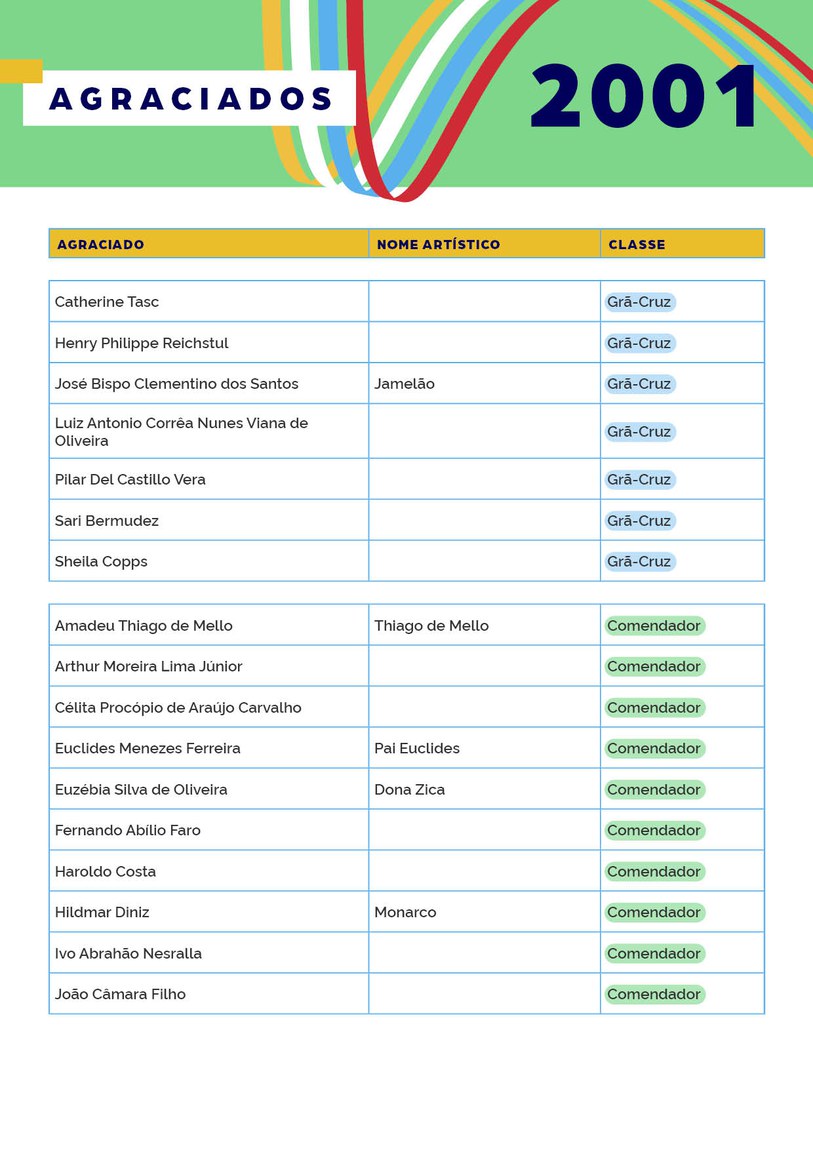 AGRACIADOS

2001

| AGRACIADO | NOME ARTÍSTICO | CLASSE |
|---|---|---|
| Catherine Tasc | | Grã-Cruz |
| Henry Philippe Reichstul | | Grã-Cruz |
| José Bispo Clementino dos Santos | Jamelão | Grã-Cruz |
| Luiz Antonio Corrêa Nunes Viana de Oliveira | | Grã-Cruz |
| Pilar Del Castillo Vera | | Grã-Cruz |
| Sari Bermudez | | Grã-Cruz |
| Sheila Copps | | Grã-Cruz |

| | | |
|---|---|---|
| Amadeu Thiago de Mello | Thiago de Mello | Comendador |
| Arthur Moreira Lima Júnior | | Comendador |
| Célita Procópio de Araújo Carvalho | | Comendador |
| Euclides Menezes Ferreira | Pai Euclides | Comendador |
| Euzébia Silva de Oliveira | Dona Zica | Comendador |
| Fernando Abílio Faro | | Comendador |
| Haroldo Costa | | Comendador |
| Hildmar Diniz | Monarco | Comendador |
| Ivo Abrahão Nesralla | | Comendador |
| João Câmara Filho | | Comendador |